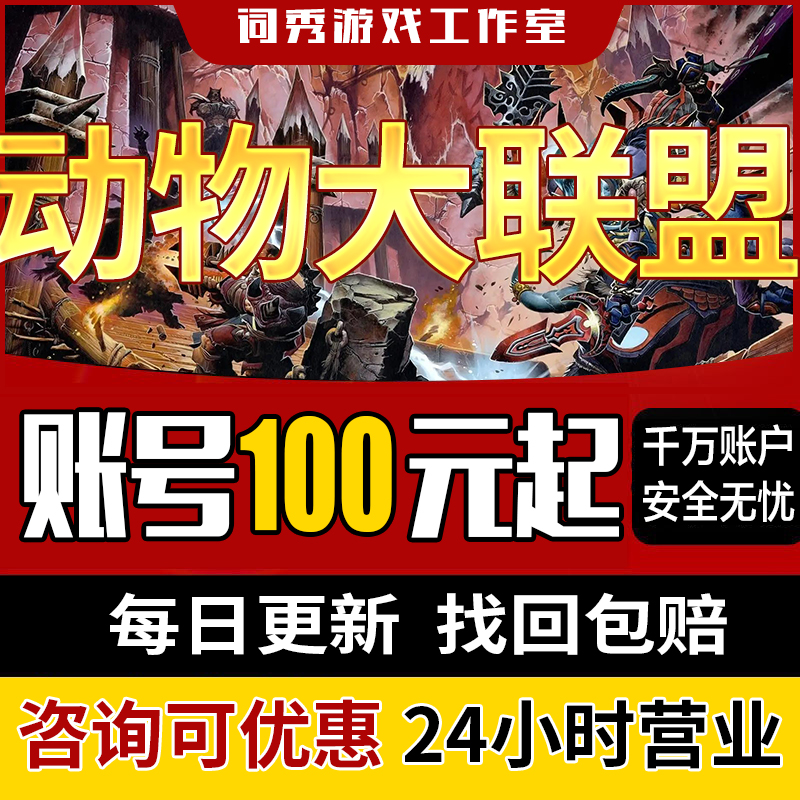 词秀游戏工作室

动物大联盟

账号100元起

千万账户
安全无忧

每日更新 找回包赔

咨询可优惠 24小时营业